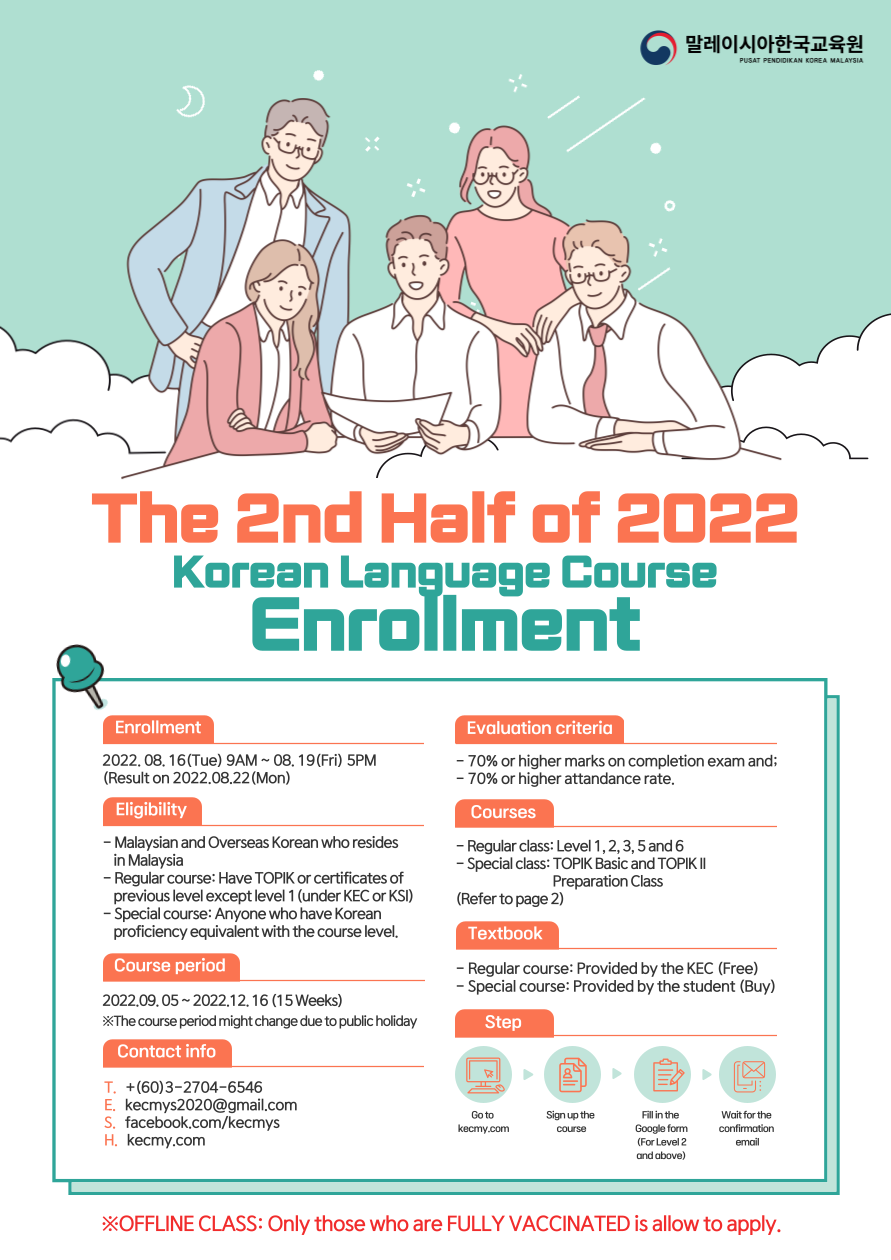 말레이시아한국교육원
PUSAT PENDIDIKAN KOREA MALAYSIA

The 2nd Half of 2022
Korean Language Course
Enrollment

Enrollment

2022. 08. 16(Tue) 9AM ~ 08. 19(Fri) 5PM
(Result on 2022.08.22(Mon)

Eligibility

- Malaysian and Overseas Korean who resides in Malaysia
- Regular course: Have TOPIK or certificates of previous level except level 1 (under KEC or KSI)
- Special course: Anyone who have Korean proficiency equivalent with the course level.

Course period

2022.09. 05 ~ 2022.12. 16 (15 Weeks)
※The course period might change due to public holiday

Contact info

T. +(60)3-2704-6546
E. kecmys2020@gmail.com
S. facebook.com/kecmys
H. kecmy.com

Evaluation criteria

- 70% or higher marks on completion exam and;
- 70% or higher attandance rate.

Courses

- Regular class: Level 1, 2, 3, 5 and 6
- Special class: TOPIK Basic and TOPIK II Preparation Class
(Refer to page 2)

Textbook

- Regular course: Provided by the KEC (Free)
- Special course: Provided by the student (Buy)

Step

Go to kecmy.com

Sign up the course

Fill in the Google form (For Level 2 and above)

Wait for the confirmation email

※OFFLINE CLASS: Only those who are FULLY VACCINATED is allow to apply.